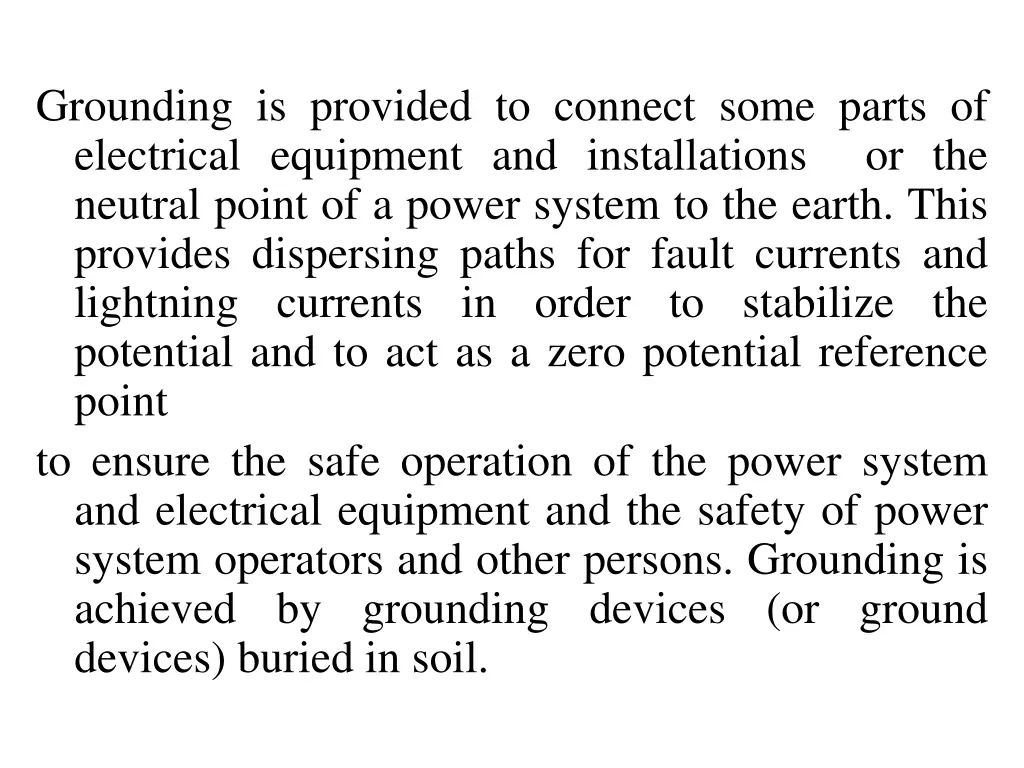 Grounding is provided to connect some parts of electrical equipment and installations or the neutral point of a power system to the earth. This provides dispersing paths for fault currents and lightning currents in order to stabilize the potential and to act as a zero potential reference point

to ensure the safe operation of the power system and electrical equipment and the safety of power system operators and other persons. Grounding is achieved by grounding devices (or ground devices) buried in soil.